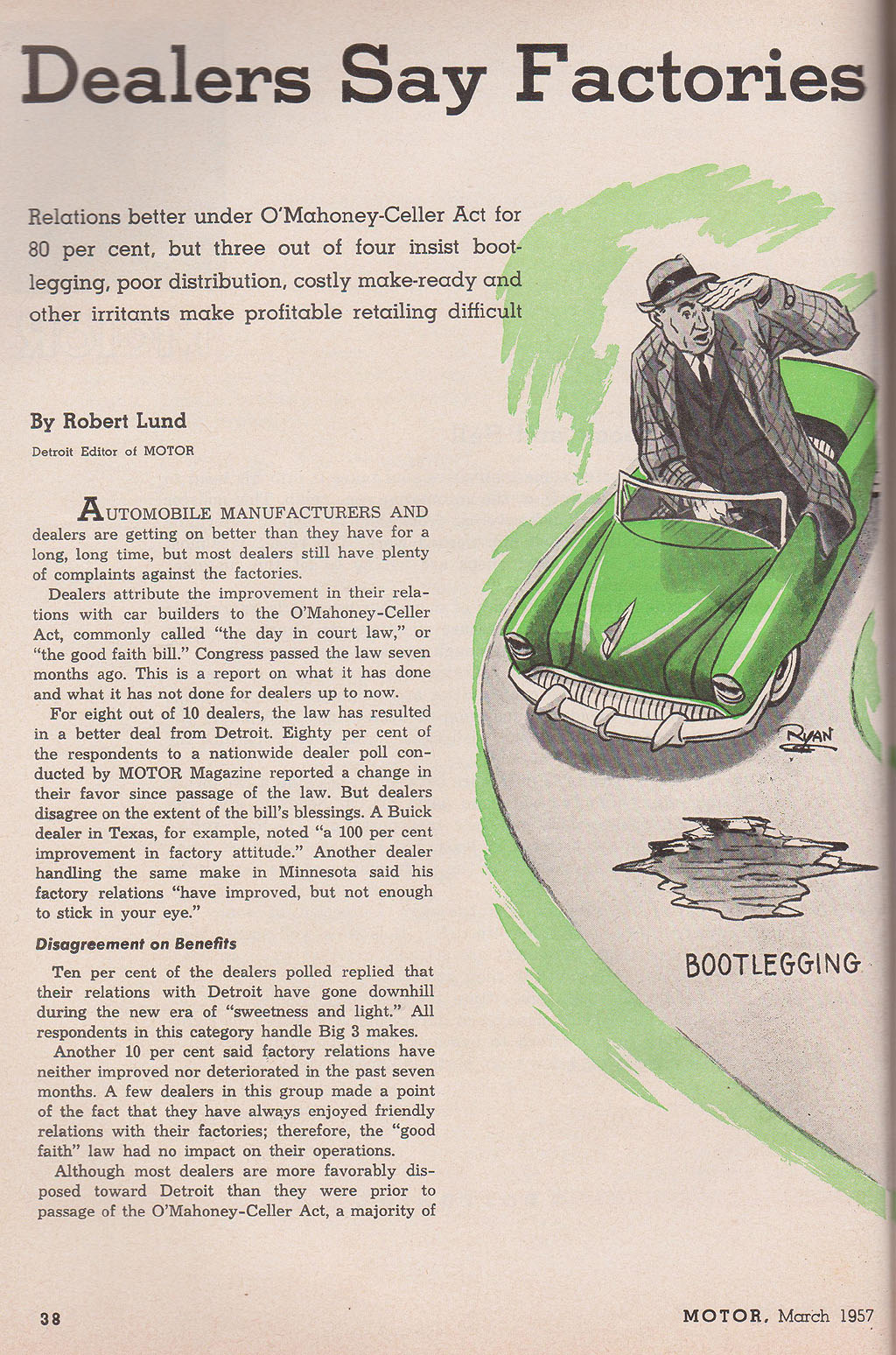 Dealers Say Factories

Relations better under O'Mahoney-Celler Act for 80 per cent, but three out of four insist bootlegging, poor distribution, costly make-ready and other irritants make profitable retailing difficult

By Robert Lund

Detroit Editor of MOTOR

AUTOMOBILE MANUFACTURERS AND dealers are getting on better than they have for a long, long time, but most dealers still have plenty of complaints against the factories.

Dealers attribute the improvement in their relations with car builders to the O'Mahoney-Celler Act, commonly called "the day in court law," or "the good faith bill." Congress passed the law seven months ago. This is a report on what it has done and what it has not done for dealers up to now.

For eight out of 10 dealers, the law has resulted in a better deal from Detroit. Eighty per cent of the respondents to a nationwide dealer poll conducted by MOTOR Magazine reported a change in their favor since passage of the law. But dealers disagree on the extent of the bill's blessings. A Buick dealer in Texas, for example, noted "a 100 per cent improvement in factory attitude." Another dealer handling the same make in Minnesota said his factory relations "have improved, but not enough to stick in your eye."

Disagreement on Benefits

Ten per cent of the dealers polled replied that their relations with Detroit have gone downhill during the new era of "sweetness and light." All respondents in this category handle Big 3 makes.

Another 10 per cent said factory relations have neither improved nor deteriorated in the past seven months. A few dealers in this group made a point of the fact that they have always enjoyed friendly relations with their factories; therefore, the "good faith" law had no impact on their operations.

Although most dealers are more favorably disposed toward Detroit than they were prior to passage of the O'Mahoney-Celler Act, a majority of

RYAN

BOOTLEGGING

38

MOTOR, March 1957